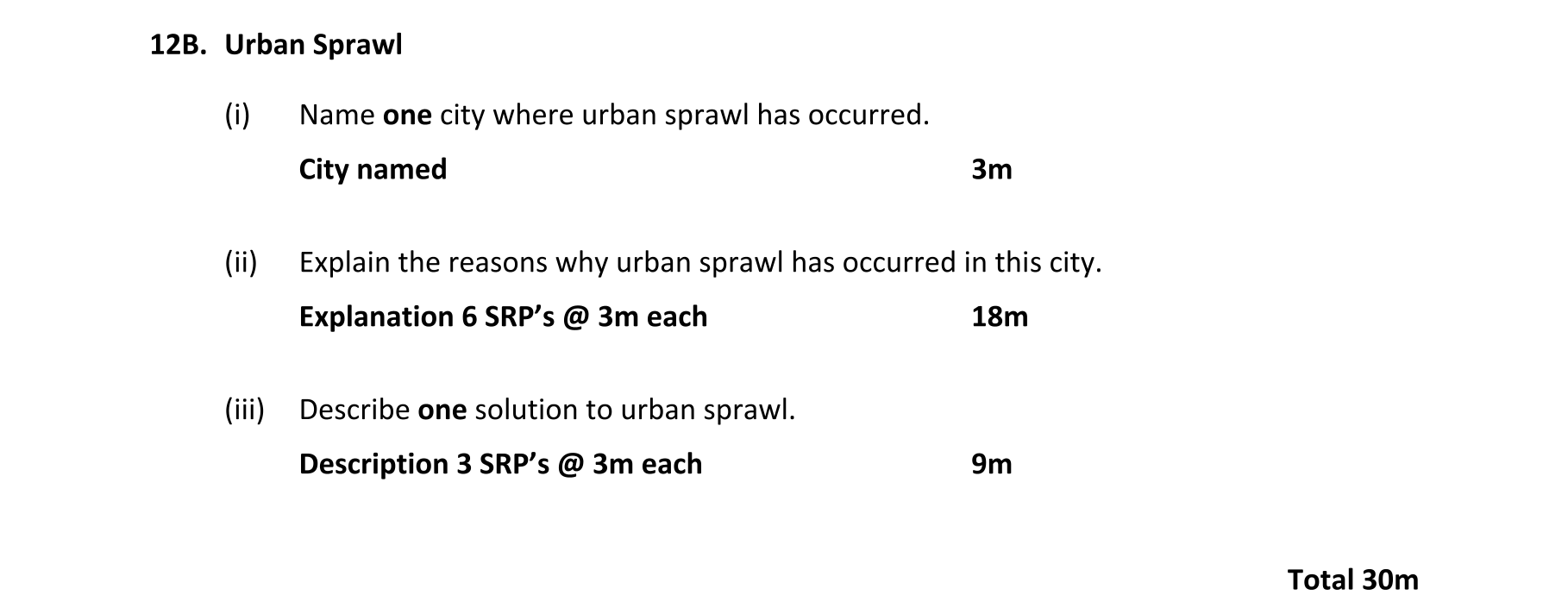 12B. Urban Sprawl

(i) Name one city where urban sprawl has occurred.

City named 3m

(ii) Explain the reasons why urban sprawl has occurred in this city.

Explanation 6 SRP's @ 3m each 18m

(iii) Describe one solution to urban sprawl.

Description 3 SRP's @ 3m each 9m

Total 30m